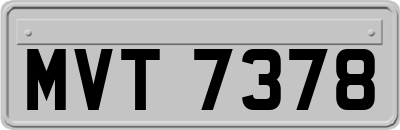 MVT 7378